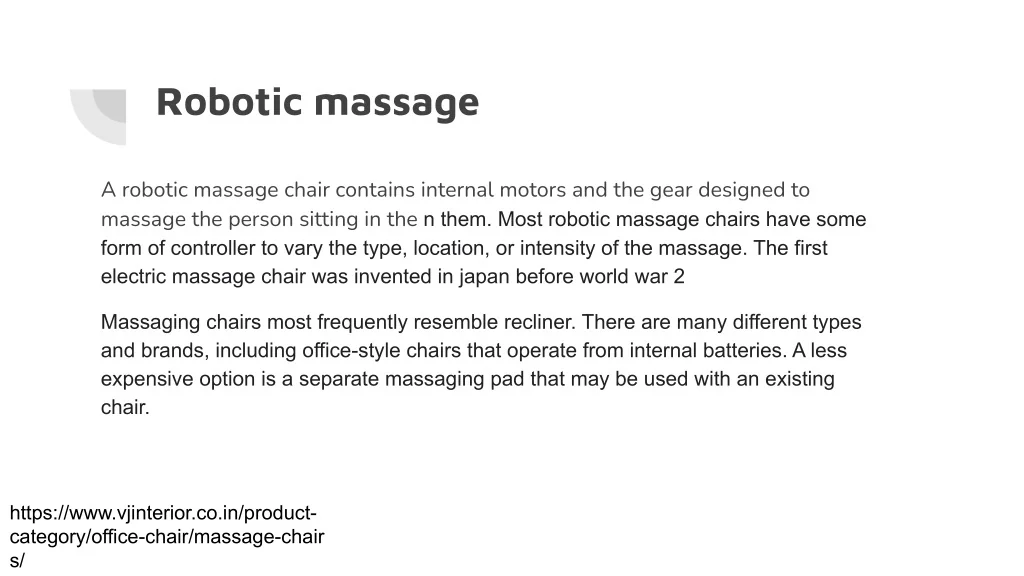 Robotic massage

A robotic massage chair contains internal motors and the gear designed to massage the person sitting in the n them. Most robotic massage chairs have some form of controller to vary the type, location, or intensity of the massage. The first electric massage chair was invented in japan before world war 2

Massaging chairs most frequently resemble recliner. There are many different types and brands, including office-style chairs that operate from internal batteries. A less expensive option is a separate massaging pad that may be used with an existing chair.

https://www.vjinterior.co.in/product-category/office-chair/massage-chairs/